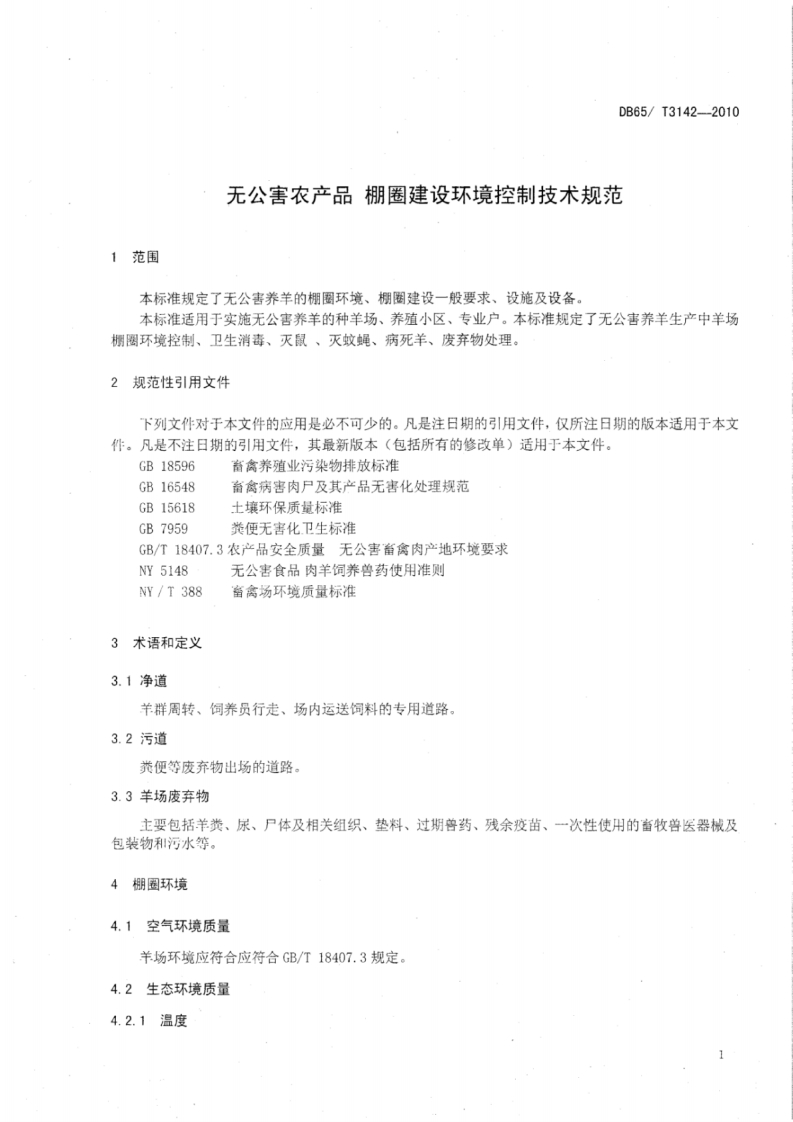 DB65/ T3142—2010

无公害农产品 棚圈建设环境控制技术规范

1 范围

本标准规定了无公害养羊的棚圈环境、棚圈建设一般要求、设施及设备。

本标准适用于实施无公害养羊的种羊场、养殖小区、专业户。本标准规定了无公害养羊生产中羊场棚圈环境控制、卫生消毒、灭鼠 、灭蚊蝇、病死羊、废弃物处理。

2 规范性引用文件

下列文件对于本文件的应用是必不可少的。凡是注日期的引用文件，仅所注日期的版本适用于本文件。凡是不注日期的引用文件，其最新版本（包括所有的修改单）适用于本文件。

GB 18596 畜禽养殖业污染物排放标准
GB 16548 畜禽病害肉尸及其产品无害化处理规范
GB 15618 土壤环保质量标准
GB 7959 粪便无害化卫生标准
GB/T 18407.3 农产品安全质量 无公害畜禽肉产地环境要求
NY 5148 无公害食品 肉羊饲养兽药使用准则
NY / T 388 畜禽场环境质量标准

3 术语和定义

3.1 净道

羊群周转、饲养员行走、场内运送饲料的专用道路。

3.2 污道

粪便等废弃物出场的道路。

3.3 羊场废弃物

主要包括羊粪、尿、尸体及相关组织、垫料、过期兽药、残余疫苗、一次性使用的畜牧兽医器械及包装物和污水等。

4 棚圈环境

4.1 空气环境质量

羊场环境应符合应符合 GB/T 18407.3 规定。

4.2 生态环境质量

4.2.1 温度

1